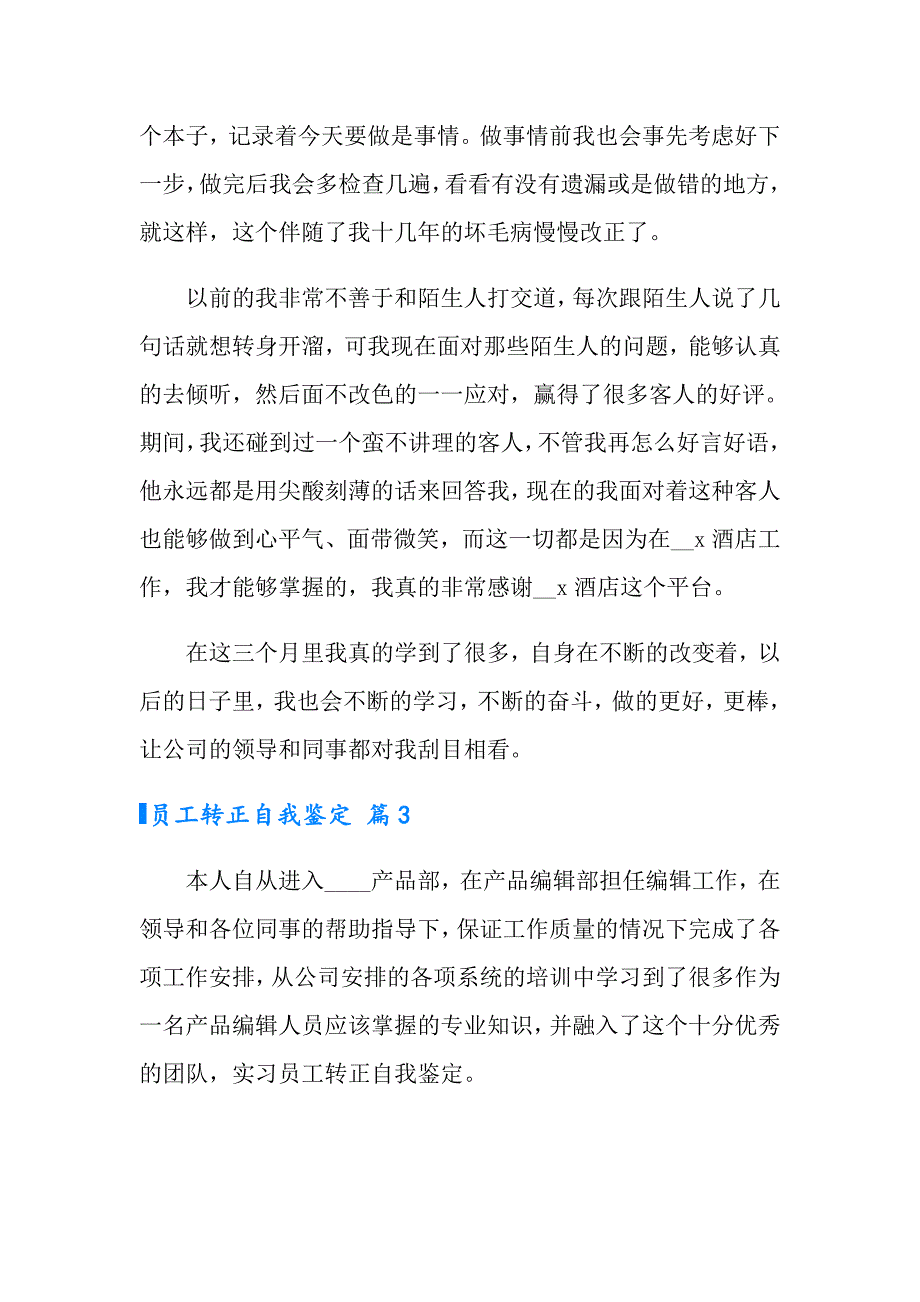 个本子，记录着今天要做是事情。做事情前我也会事先考虑好下一步，做完后我会多检查几遍，看看有没有遗漏或是做错的地方，就这样，这个伴随了我十几年的坏毛病慢慢改正了。

以前的我非常不善于和陌生人打交道，每次跟陌生人说了几句话就想转身开溜，可我现在面对那些陌生人的问题，能够认真的去倾听，然后面不改色的一一应对，赢得了很多客人的好评。期间，我还碰到过一个蛮不讲理的客人，不管我再怎么好言好语，他永远都是用尖酸刻薄的话来回答我，现在的我面对着这种客人也能够做到心平气、面带微笑，而这一切都是因为在__x 酒店工作，我才能够掌握的，我真的非常感谢__x 酒店这个平台。

在这三个月里我真的学到了很多，自身在不断的改变着，以后的日子里，我也会不断的学习，不断的奋斗，做的更好，更棒，让公司的领导和同事都对我刮目相看。

员工转正自我鉴定 篇3

本人自从进入____产品部，在产品编辑部担任编辑工作，在领导和各位同事的帮助指导下，保证工作质量的情况下完成了各项工作安排，从公司安排的各项系统的培训中学习到了很多作为一名产品编辑人员应该掌握的专业知识，并融入了这个十分优秀的团队，实习员工转正自我鉴定。